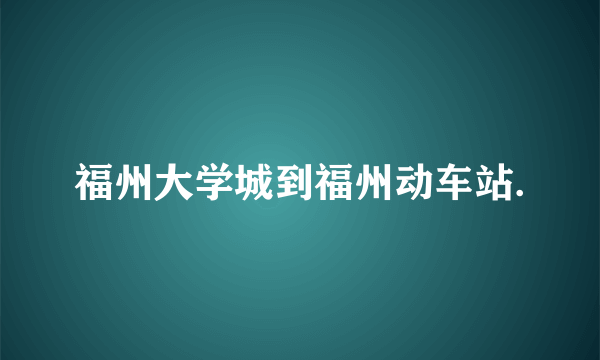 福州大学城到福州动车站.